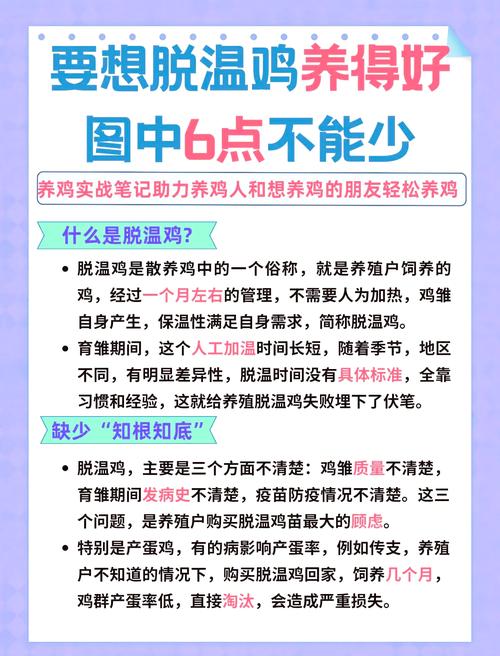 要想脱温鸡养得好
图中6点不能少

养鸡实战笔记助力养鸡人和想养鸡的朋友轻松养鸡

什么是脱温鸡?

• 脱温鸡是散养鸡中的一个俗称，就是养殖户饲养的鸡，经过一个月左右的管理，不需要人为加热，鸡雏自身产生，保温性满足自身需求，简称脱温鸡。

• 育雏期间，这个人工加温时间长短，随着季节，地区不同，有明显差异性，脱温时间没有具体标准，全靠习惯和经验，这就给养殖脱温鸡失败埋下了伏笔。

缺少“知根知底”

• 脱温鸡，主要是三个方面不清楚：鸡雏质量不清楚，育雏期间发病史不清楚，疫苗防疫情况不清楚。这三个问题，是养殖户购买脱温鸡苗最大的顾虑。

• 特别是产蛋鸡，有的病影响产蛋率，例如传支，养殖户不知道的情况下，购买脱温鸡回家，饲养几个月，鸡群产蛋率低，直接淘汰，会造成严重损失。